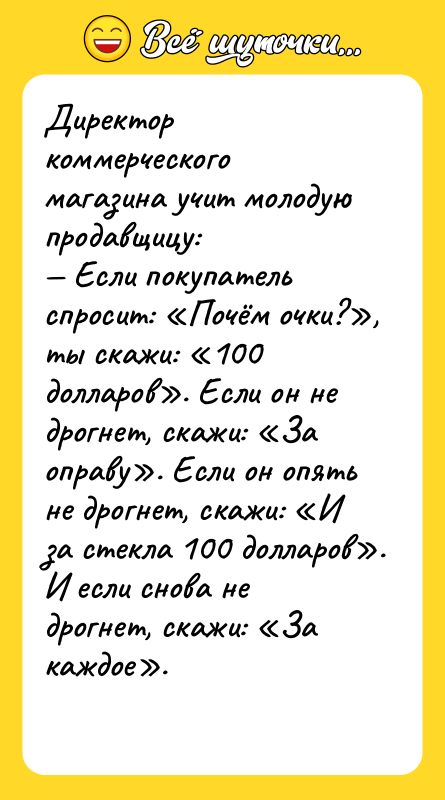 Всё шуточки...

Директор коммерческого магазина учит молодую продавщицу:
— Если покупатель спросит: «Почём очки?», ты скажи: «100 долларов». Если он не дрогнет, скажи: «За оправу». Если он опять не дрогнет, скажи: «И за стекла 100 долларов». И если снова не дрогнет, скажи: «За каждое».